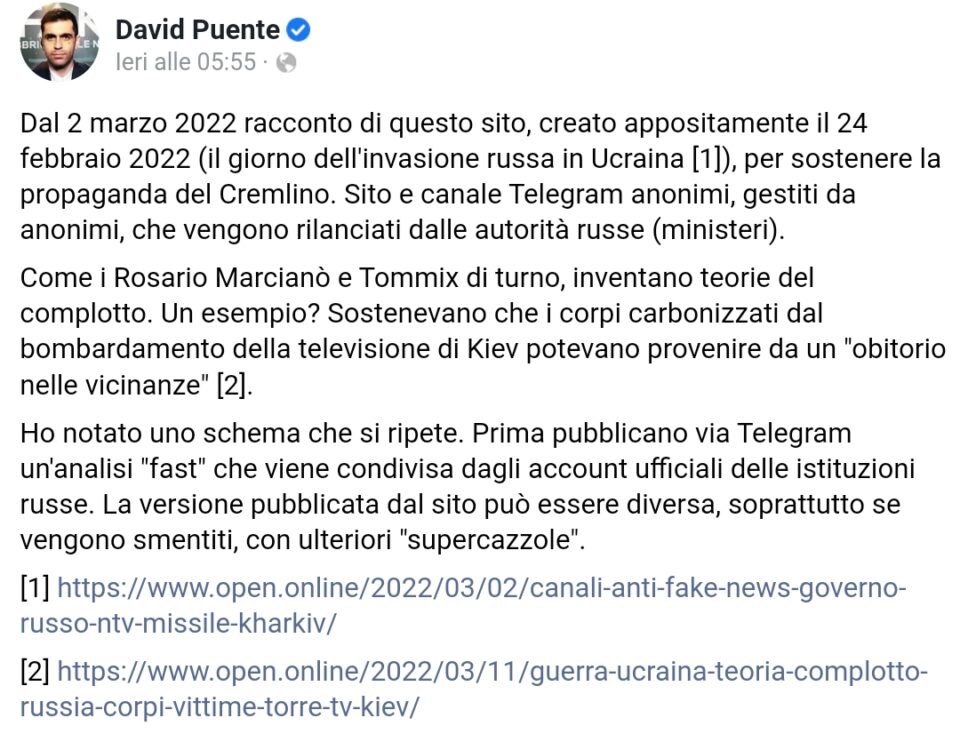 David Puente
Ieri alle 05:55 ·

Dal 2 marzo 2022 racconto di questo sito, creato appositamente il 24 febbraio 2022 (il giorno dell'invasione russa in Ucraina [1]), per sostenere la propaganda del Cremlino. Sito e canale Telegram anonimi, gestiti da anonimi, che vengono rilanciati dalle autorità russe (ministeri).

Come i Rosario Marcianò e Tommix di turno, inventano teorie del complotto. Un esempio? Sostenevano che i corpi carbonizzati dal bombardamento della televisione di Kiev potevano provenire da un "obitorio nelle vicinanze" [2].

Ho notato uno schema che si ripete. Prima pubblicano via Telegram un'analisi "fast" che viene condivisa dagli account ufficiali delle istituzioni russe. La versione pubblicata dal sito può essere diversa, soprattutto se vengono smentiti, con ulteriori "supercazzole".

[1] https://www.open.online/2022/03/02/canali-anti-fake-news-governo-russo-ntv-missile-kharkiv/

[2] https://www.open.online/2022/03/11/guerra-ucraina-teoria-complotto-russia-corpi-vittime-torre-tv-kiev/